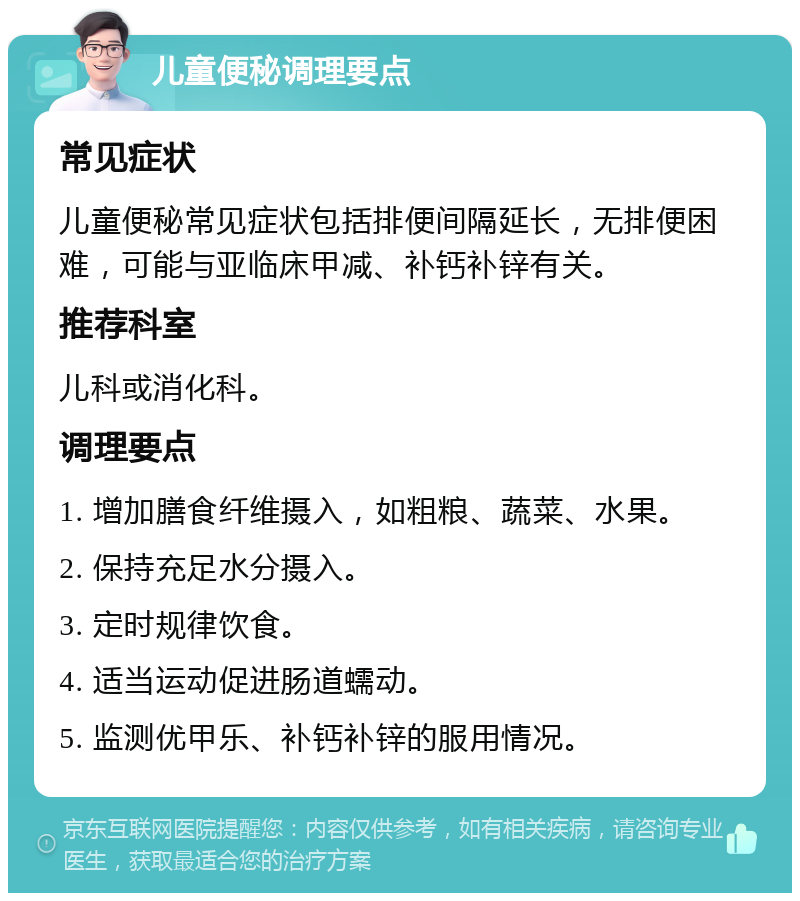 儿童便秘调理要点

常见症状

儿童便秘常见症状包括排便间隔延长，无排便困难，可能与亚临床甲减、补钙补锌有关。

推荐科室

儿科或消化科。

调理要点

1. 增加膳食纤维摄入，如粗粮、蔬菜、水果。

2. 保持充足水分摄入。

3. 定时规律饮食。

4. 适当运动促进肠道蠕动。

5. 监测优甲乐、补钙补锌的服用情况。

京东互联网医院提醒您：内容仅供参考，如有相关疾病，请咨询专业医生，获取最适合您的治疗方案